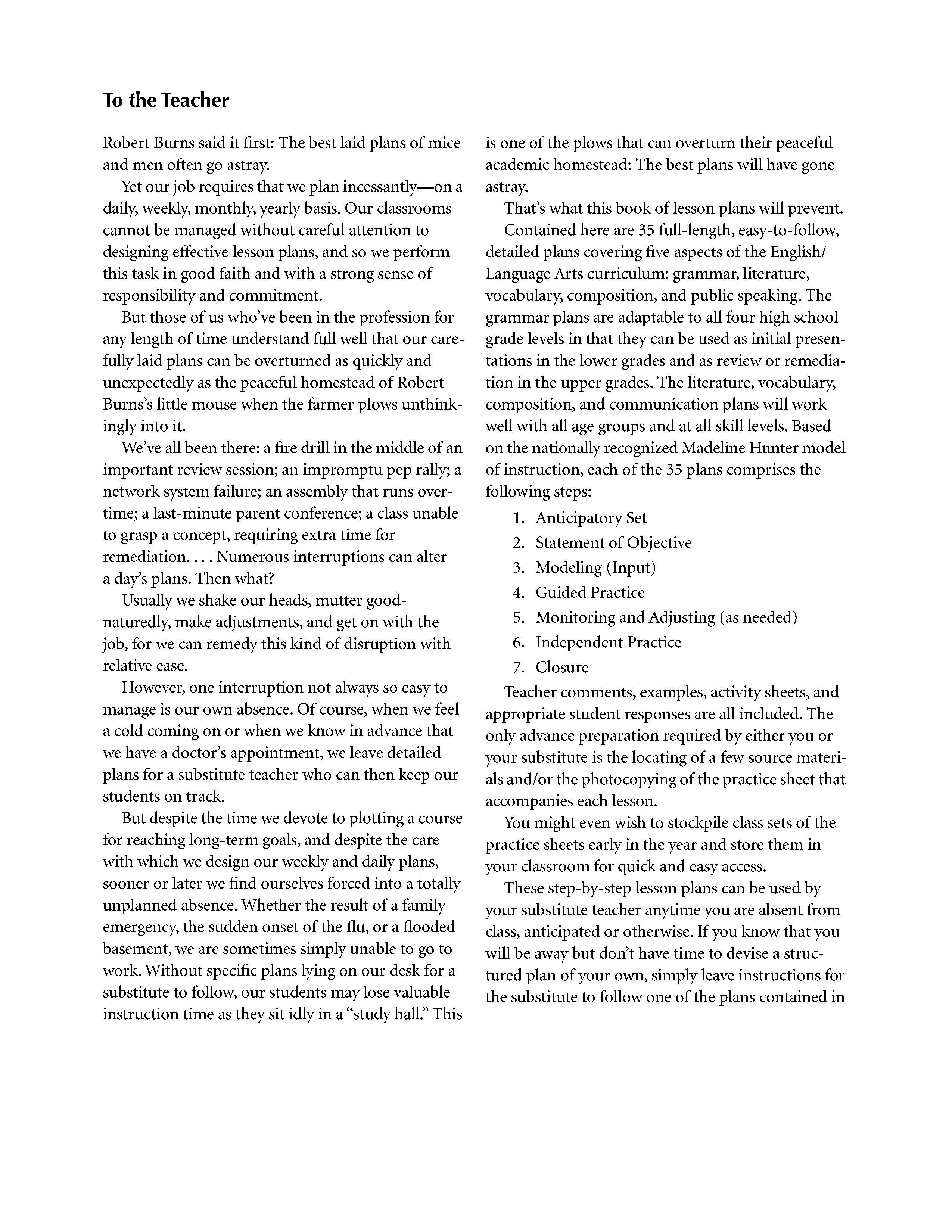 To the Teacher

Robert Burns said it first: The best laid plans of mice and men often go astray.

Yet our job requires that we plan incessantly—on a daily, weekly, monthly, yearly basis. Our classrooms cannot be managed without careful attention to designing effective lesson plans, and so we perform this task in good faith and with a strong sense of responsibility and commitment.

But those of us who've been in the profession for any length of time understand full well that our carefully laid plans can be overturned as quickly and unexpectedly as the peaceful homestead of Robert Burns's little mouse when the farmer plows unthinkingly into it.

We've all been there: a fire drill in the middle of an important review session; an impromptu pep rally; a network system failure; an assembly that runs overtime; a last-minute parent conference; a class unable to grasp a concept, requiring extra time for remediation. . . . Numerous interruptions can alter a day's plans. Then what?

Usually we shake our heads, mutter good-naturedly, make adjustments, and get on with the job, for we can remedy this kind of disruption with relative ease.

However, one interruption not always so easy to manage is our own absence. Of course, when we feel a cold coming on or when we know in advance that we have a doctor's appointment, we leave detailed plans for a substitute teacher who can then keep our students on track.

But despite the time we devote to plotting a course for reaching long-term goals, and despite the care with which we design our weekly and daily plans, sooner or later we find ourselves forced into a totally unplanned absence. Whether the result of a family emergency, the sudden onset of the flu, or a flooded basement, we are sometimes simply unable to go to work. Without specific plans lying on our desk for a substitute to follow, our students may lose valuable instruction time as they sit idly in a "study hall." This is one of the plows that can overturn their peaceful academic homestead: The best plans will have gone astray.

That's what this book of lesson plans will prevent.

Contained here are 35 full-length, easy-to-follow, detailed plans covering five aspects of the English/Language Arts curriculum: grammar, literature, vocabulary, composition, and public speaking. The grammar plans are adaptable to all four high school grade levels in that they can be used as initial presentations in the lower grades and as review or remediation in the upper grades. The literature, vocabulary, composition, and communication plans will work well with all age groups and at all skill levels. Based on the nationally recognized Madeline Hunter model of instruction, each of the 35 plans comprises the following steps:

1. Anticipatory Set
2. Statement of Objective
3. Modeling (Input)
4. Guided Practice
5. Monitoring and Adjusting (as needed)
6. Independent Practice
7. Closure

Teacher comments, examples, activity sheets, and appropriate student responses are all included. The only advance preparation required by either you or your substitute is the locating of a few source materials and/or the photocopying of the practice sheet that accompanies each lesson.

You might even wish to stockpile class sets of the practice sheets early in the year and store them in your classroom for quick and easy access.

These step-by-step lesson plans can be used by your substitute teacher anytime you are absent from class, anticipated or otherwise. If you know that you will be away but don't have time to devise a structured plan of your own, simply leave instructions for the substitute to follow one of the plans contained in